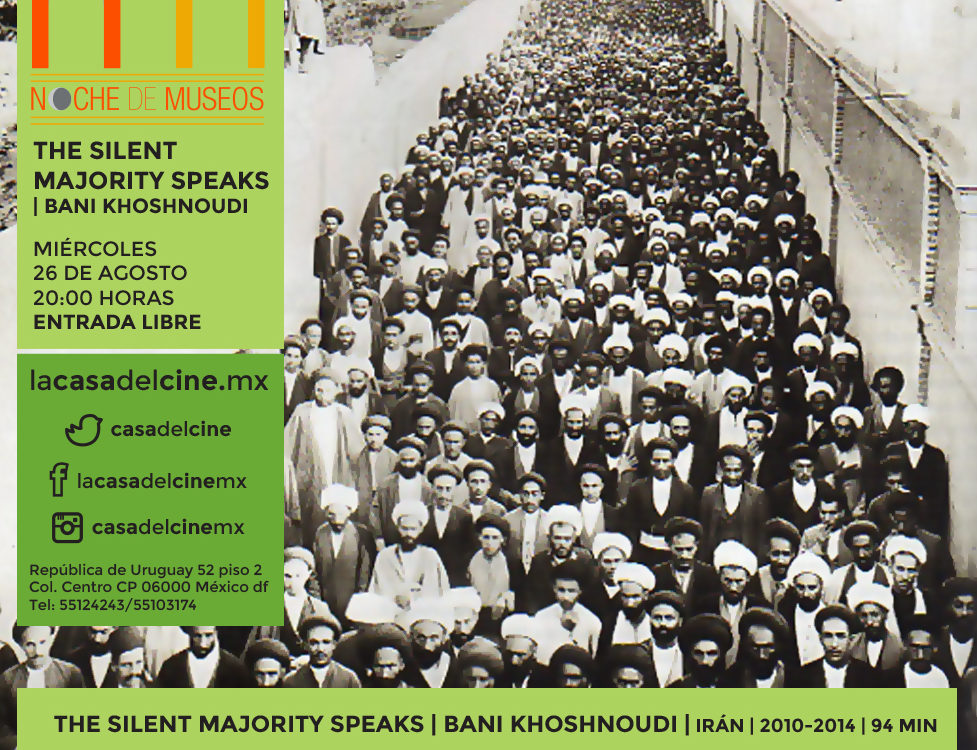 NOCHE DE MUSEOS

THE SILENT MAJORITY SPEAKS | BANI KHOSHNOUDI

MIÉRCOLES
26 DE AGOSTO
20:00 HORAS
ENTRADA LIBRE

lacasadelcine.mx

casadelcine

lacasadelcinemx

casadelcinemx

República de Uruguay 52 piso 2
Col. Centro CP 06000 México df
Tel: 55124243/55103174

THE SILENT MAJORITY SPEAKS | BANI KHOSHNOUDI | IRÁN | 2010-2014 | 94 MIN